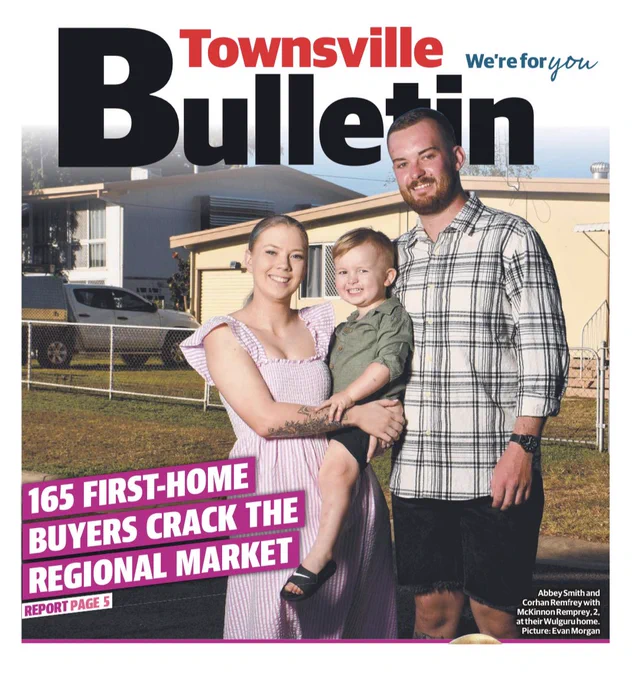 Townsville Bulletin

We're for you

165 FIRST-HOME BUYERS CRACK THE REGIONAL MARKET

REPORT PAGE 5

Abbey Smith and Corhan Remfrey with McKinnon Remprey, 2, at their Wulguru home. Picture: Evan Morgan